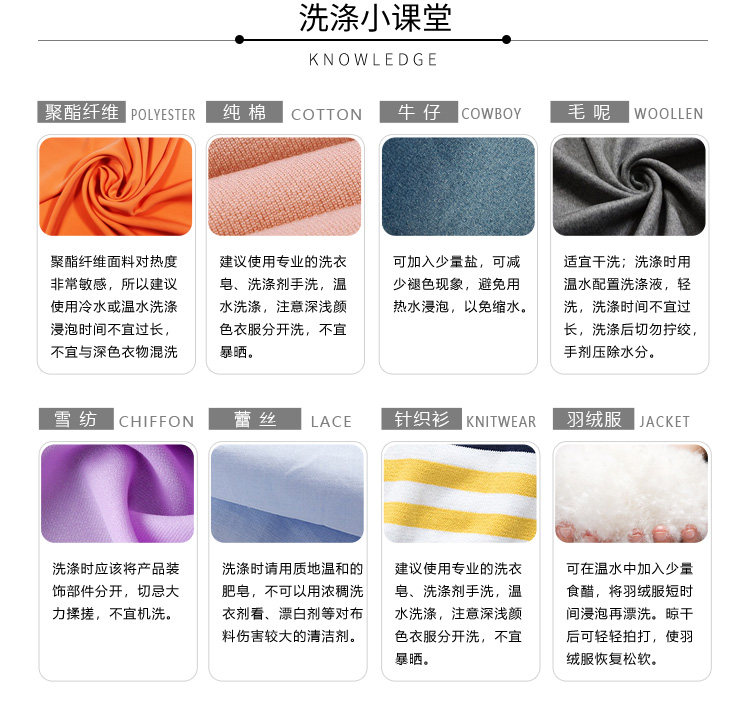 洗涤小课堂

KNOWLEDGE

聚酯纤维 POLYESTER

聚酯纤维面料对热度非常敏感，所以建议使用冷水或温水洗涤浸泡时间不宜过长，不宜与深色衣物混洗

纯棉 COTTON

建议使用专业的洗衣皂、洗涤剂手洗，温水洗涤，注意深浅颜色衣服分开洗，不宜暴晒。

牛仔 COWBOY

可加入少量盐，可减少褪色现象，避免用热水浸泡，以免缩水。

毛呢 WOOLLEN

适宜干洗；洗涤时用温水配置洗涤液，轻洗，洗涤时间不宜过长，洗涤后切勿拧绞，手剂压除水分。

雪纺 CHIFFON

洗涤时应该将产品装饰部件分开，切忌大力揉搓，不宜机洗。

蕾丝 LACE

洗涤时请用质地温和的肥皂，不可以用浓稠洗衣剂看、漂白剂等对布料伤害较大的清洁剂。

针织衫 KNITWEAR

建议使用专业的洗衣皂、洗涤剂手洗，温水洗涤，注意深浅颜色衣服分开洗，不宜暴晒。

羽绒服 JACKET

可在温水中加入少量食醋，将羽绒服短时间浸泡再漂洗。晾干后可轻轻拍打，使羽绒服恢复松软。